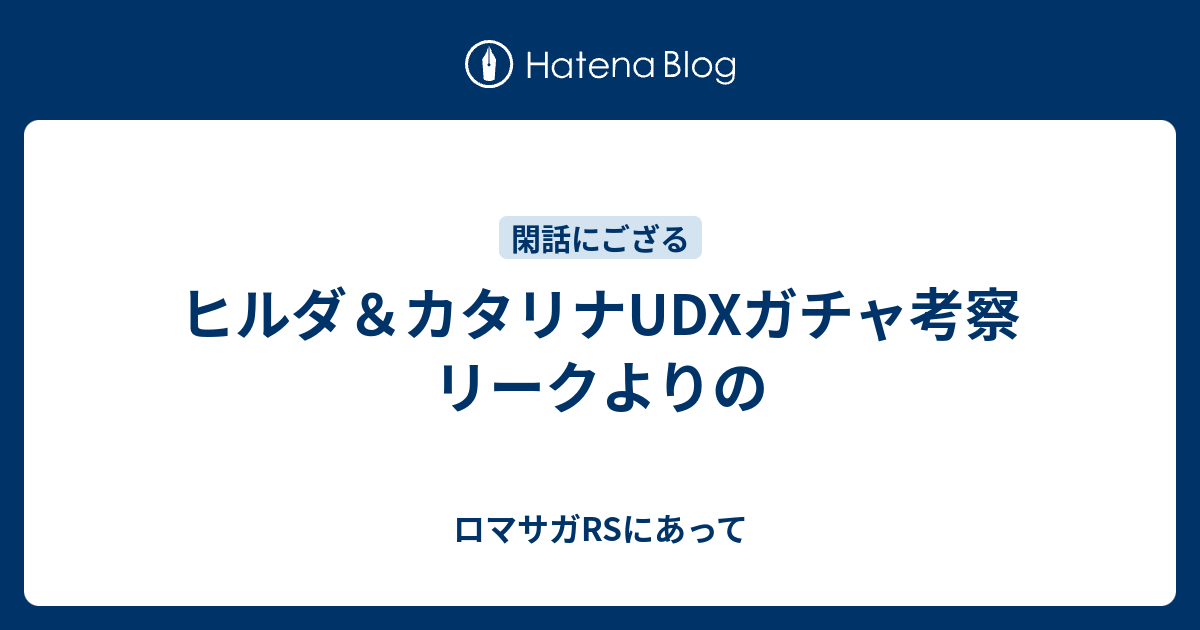 Hatena Blog

閑話にござる

ヒルダ＆カタリナUDXガチャ考察 リークよりの

ロマサガRSにあって